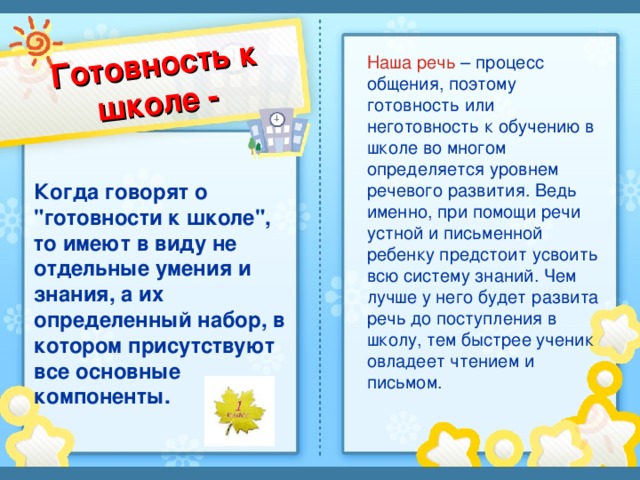 Готовность к школе -

Когда говорят о "готовности к школе", то имеют в виду не отдельные умения и знания, а их определенный набор, в котором присутствуют все основные компоненты.

1 класс

Наша речь – процесс общения, поэтому готовность или неготовность к обучению в школе во многом определяется уровнем речевого развития. Ведь именно, при помощи речи устной и письменной ребенку предстоит усвоить всю систему знаний. Чем лучше у него будет развита речь до поступления в школу, тем быстрее ученик овладеет чтением и письмом.